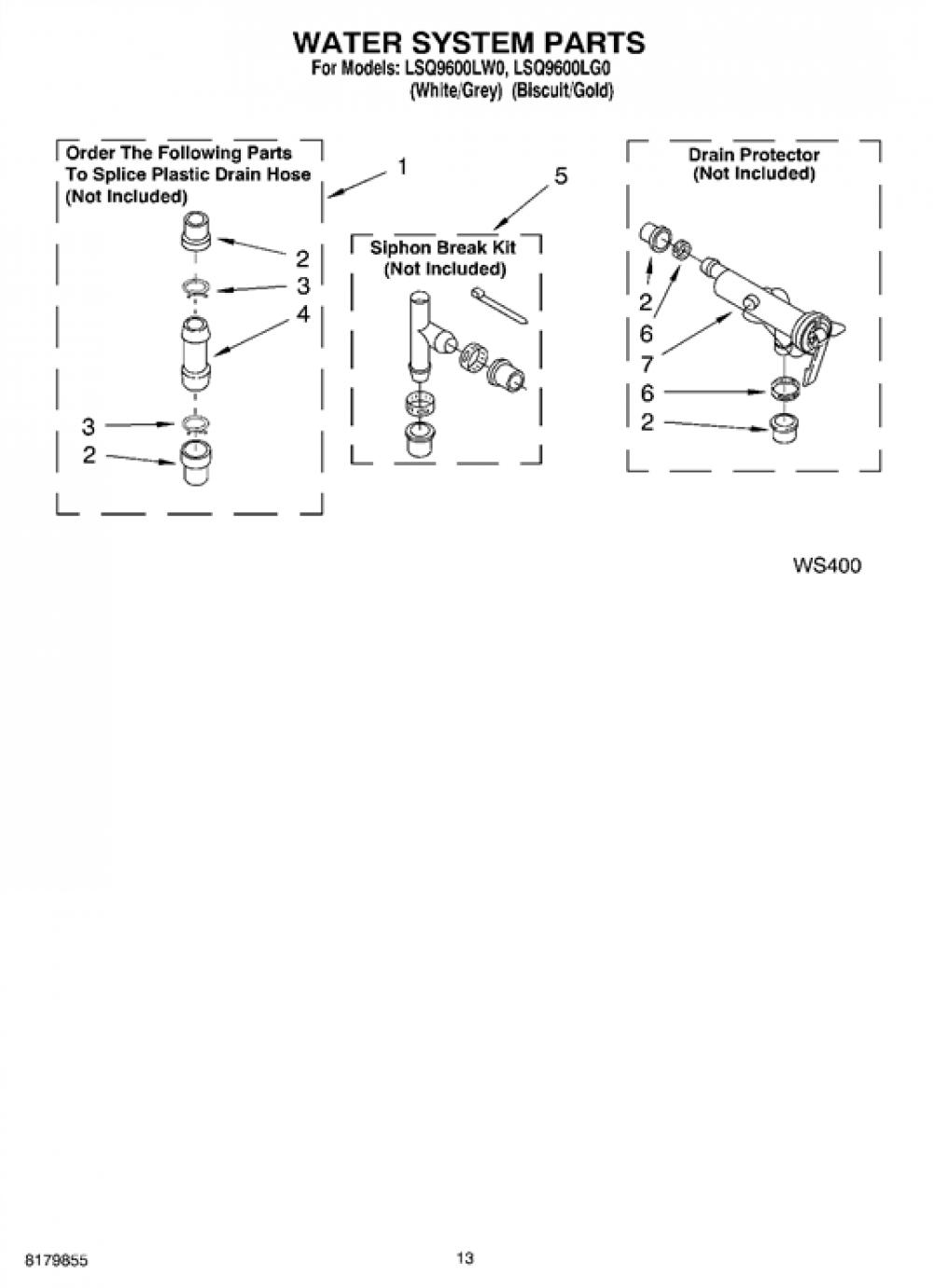 WATER SYSTEM PARTS
For Models: LSQ9600LW0, LSQ9600LG0
(White/Grey) (Biscuit/Gold)

Order The Following Parts To Splice Plastic Drain Hose (Not Included)

1

2

3

4

3

2

5

Siphon Break Kit (Not Included)

Drain Protector (Not Included)

2

6

7

6

2

WS400

8179855

13